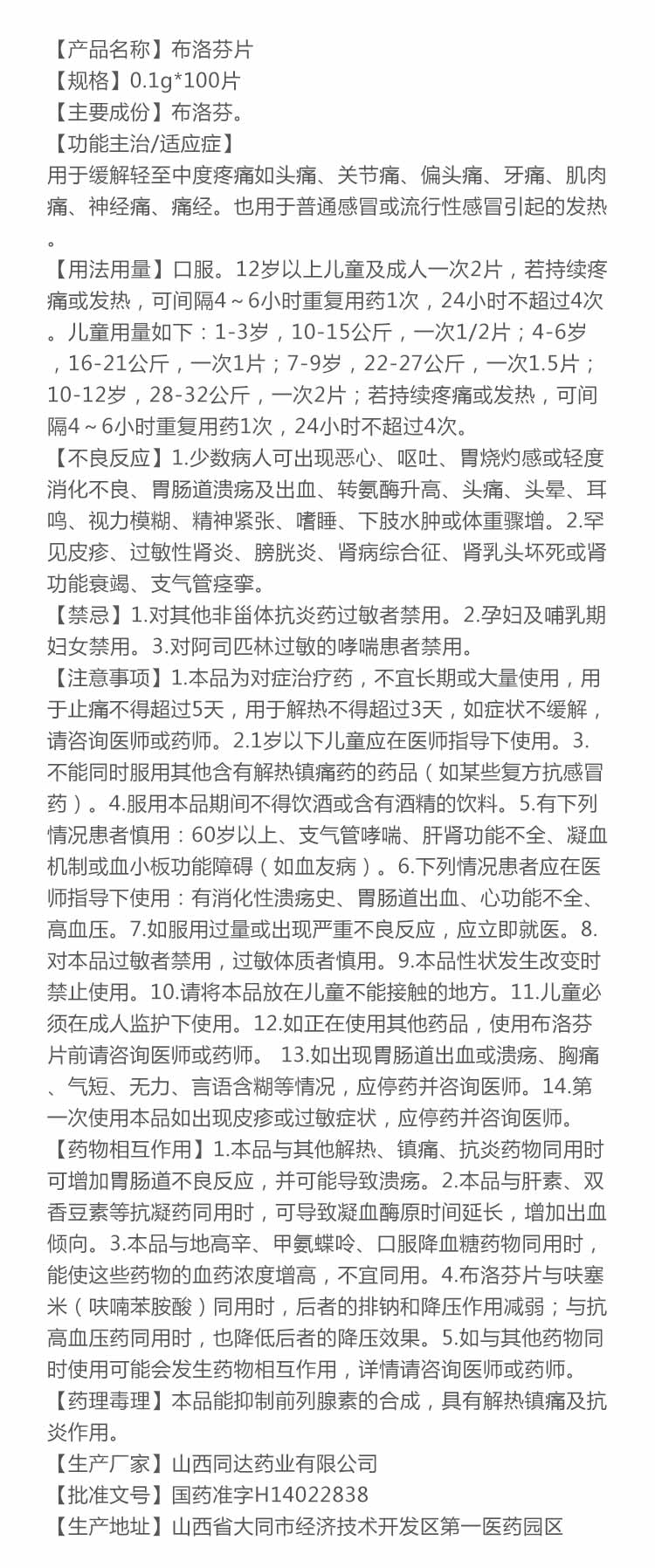 【产品名称】布洛芬片
【规格】0.1g*100片
【主要成份】布洛芬。
【功能主治/适应症】
用于缓解轻至中度疼痛如头痛、关节痛、偏头痛、牙痛、肌肉痛、神经痛、痛经。也用于普通感冒或流行性感冒引起的发热。
【用法用量】口服。12岁以上儿童及成人一次2片，若持续疼痛或发热，可间隔4～6小时重复用药1次，24小时不超过4次。儿童用量如下：1-3岁，10-15公斤，一次1/2片；4-6岁，16-21公斤，一次1片；7-9岁，22-27公斤，一次1.5片；10-12岁，28-32公斤，一次2片；若持续疼痛或发热，可间隔4～6小时重复用药1次，24小时不超过4次。
【不良反应】1.少数病人可出现恶心、呕吐、胃烧灼感或轻度消化不良、胃肠道溃疡及出血、转氨酶升高、头痛、头晕、耳鸣、视力模糊、精神紧张、嗜睡、下肢水肿或体重骤增。2.罕见皮疹、过敏性肾炎、膀胱炎、肾病综合征、肾乳头坏死或肾功能衰竭、支气管痉挛。
【禁忌】1.对其他非甾体抗炎药过敏者禁用。2.孕妇及哺乳期妇女禁用。3.对阿司匹林过敏的哮喘患者禁用。
【注意事项】1.本品为对症治疗药，不宜长期或大量使用，用于止痛不得超过5天，用于解热不得超过3天，如症状不缓解，请咨询医师或药师。2.1岁以下儿童应在医师指导下使用。3.不能同时服用其他含有解热镇痛药的药品（如某些复方抗感冒药）。4.服用本品期间不得饮酒或含有酒精的饮料。5.有下列情况患者慎用：60岁以上、支气管哮喘、肝肾功能不全、凝血机制或血小板功能障碍（如血友病）。6.下列情况患者应在医师指导下使用：有消化性溃疡史、胃肠道出血、心功能不全、高血压。7.如服用过量或出现严重不良反应，应立即就医。8.对本品过敏者禁用，过敏体质者慎用。9.本品性状发生改变时禁止使用。10.请将本品放在儿童不能接触的地方。11.儿童必须在成人监护下使用。12.如正在使用其他药品，使用布洛芬片前请咨询医师或药师。 13.如出现胃肠道出血或溃疡、胸痛、气短、无力、言语含糊等情况，应停药并咨询医师。14.第一次使用本品如出现皮疹或过敏症状，应停药并咨询医师。
【药物相互作用】1.本品与其他解热、镇痛、抗炎药物同用时可增加胃肠道不良反应，并可能导致溃疡。2.本品与肝素、双香豆素等抗凝药同用时，可导致凝血酶原时间延长，增加出血倾向。3.本品与地高辛、甲氨蝶呤、口服降血糖药物同用时，能使这些药物的血药浓度增高，不宜同用。4.布洛芬片与呋塞米（呋喃苯胺酸）同用时，后者的排钠和降压作用减弱；与抗高血压药同用时，也降低后者的降压效果。5.如与其他药物同时使用可能会发生药物相互作用，详情请咨询医师或药师。
【药理毒理】本品能抑制前列腺素的合成，具有解热镇痛及抗炎作用。
【生产厂家】山西同达药业有限公司
【批准文号】国药准字H14022838
【生产地址】山西省大同市经济技术开发区第一医药园区